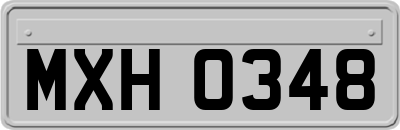 MXH 0348